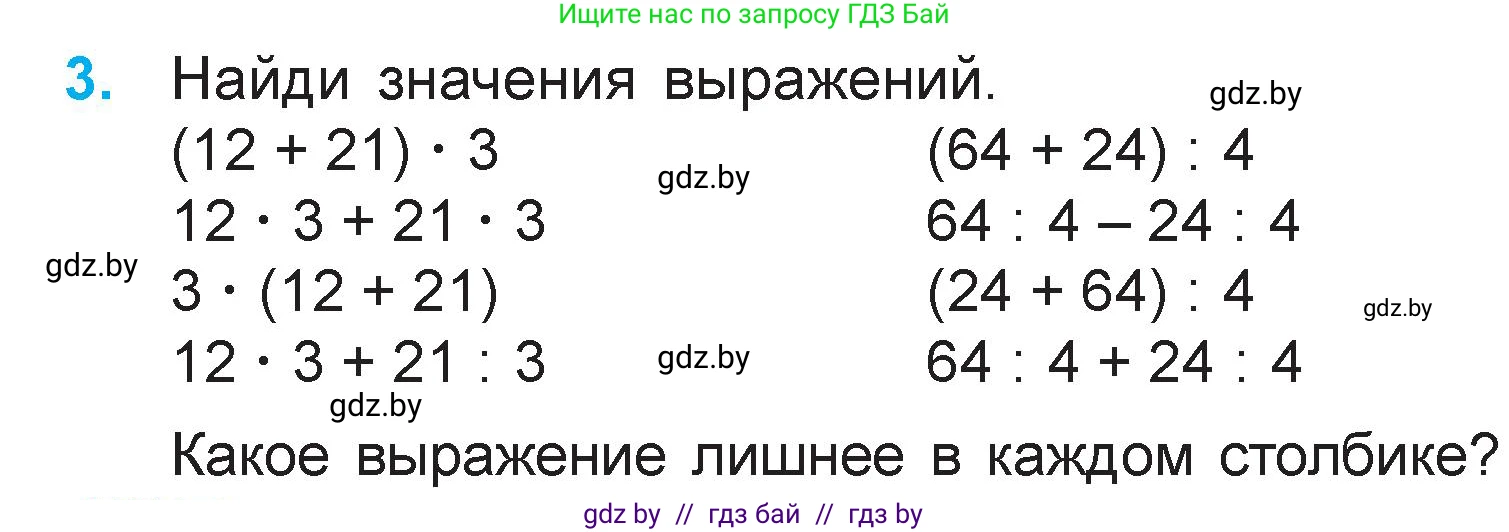 Ищите нас по запросу ГДЗ Бай

3. Найди значения выражений.

gdz.by

$(12 + 21) \cdot 3$
$12 \cdot 3 + 21 \cdot 3$
$3 \cdot (12 + 21)$
$12 \cdot 3 + 21 : 3$

gdz.by

gdz.by

gdz.by

gdz.by

$(64 + 24) : 4$
$64 : 4 - 24 : 4$
$(24 + 64) : 4$
$64 : 4 + 24 : 4$

gdz.by

Какое выражение лишнее в каждом столбике?

gdz by // гдз бай // гдз by